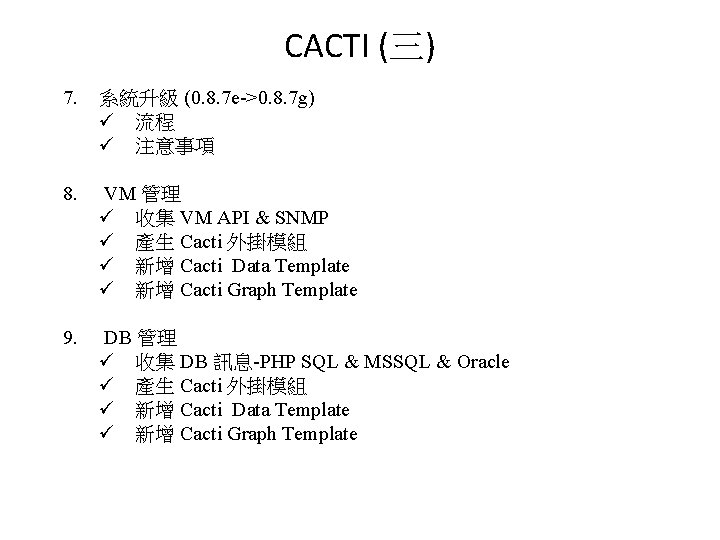 CACTI (三)

7. 系統升級 (0.8.7e->0.8.7g)
✓ 流程
✓ 注意事項

8. VM 管理
✓ 收集 VM API & SNMP
✓ 產生 Cacti 外掛模組
✓ 新增 Cacti Data Template
✓ 新增 Cacti Graph Template

9. DB 管理
✓ 收集 DB 訊息-PHP SQL & MSSQL & Oracle
✓ 產生 Cacti 外掛模組
✓ 新增 Cacti Data Template
✓ 新增 Cacti Graph Template